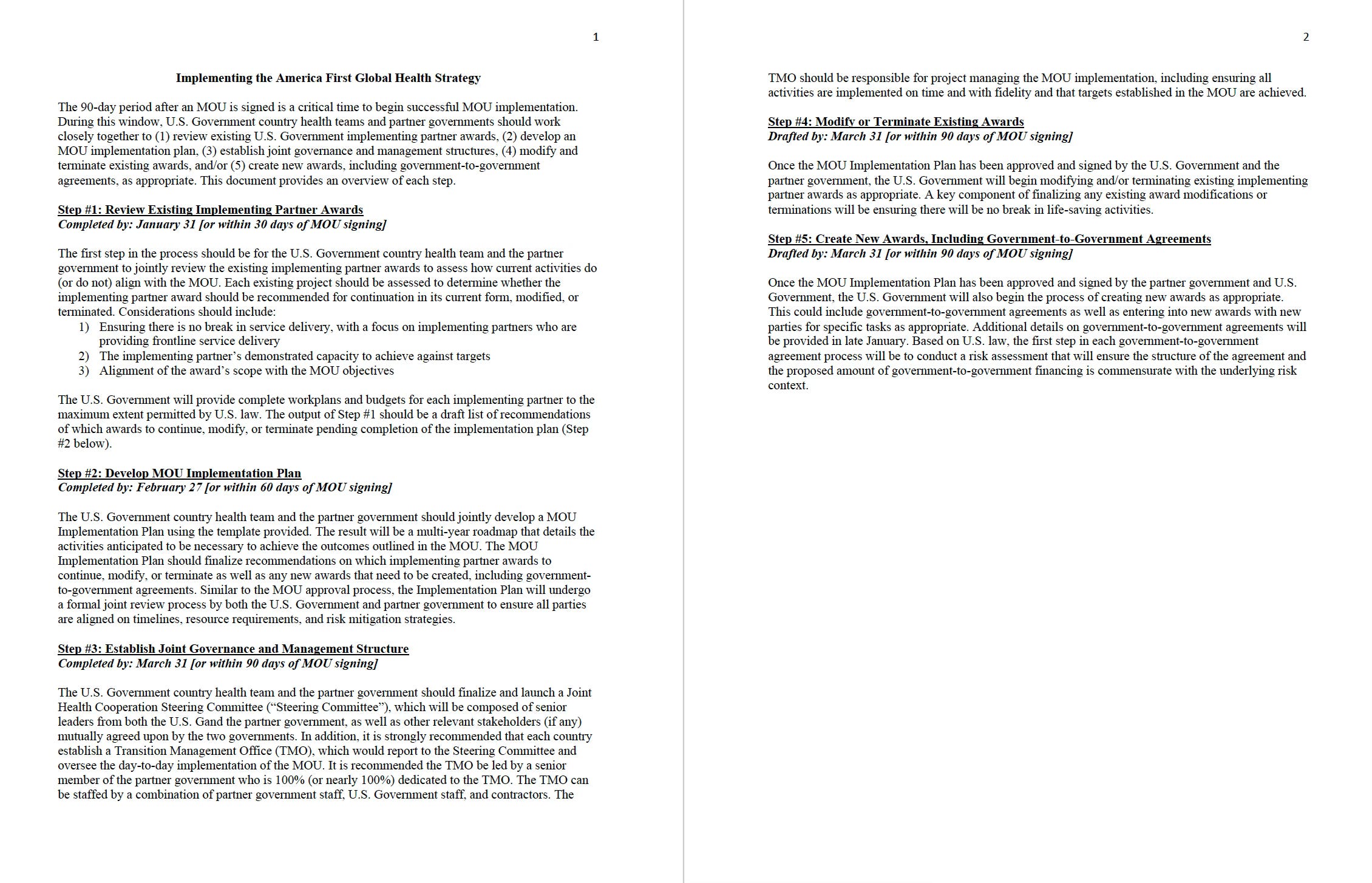 1

Implementing the America First Global Health Strategy

The 90-day period after an MOU is signed is a critical time to begin successful MOU implementation. During this window, U.S. Government country health teams and partner governments should work closely together to (1) review existing U.S. Government implementing partner awards, (2) develop an MOU implementation plan, (3) establish joint governance and management structures, (4) modify and terminate existing awards, and/or (5) create new awards, including government-to-government agreements, as appropriate. This document provides an overview of each step.

Step #1: Review Existing Implementing Partner Awards
Completed by: January 31 [or within 30 days of MOU signing]

The first step in the process should be for the U.S. Government country health team and the partner government to jointly review the existing implementing partner awards to assess how current activities do (or do not) align with the MOU. Each existing project should be assessed to determine whether the implementing partner award should be recommended for continuation in its current form, modified, or terminated. Considerations should include:
1) Ensuring there is no break in service delivery, with a focus on implementing partners who are providing frontline service delivery
2) The implementing partner's demonstrated capacity to achieve against targets
3) Alignment of the award's scope with the MOU objectives

The U.S. Government will provide complete workplans and budgets for each implementing partner to the maximum extent permitted by U.S. law. The output of Step #1 should be a draft list of recommendations of which awards to continue, modify, or terminate pending completion of the implementation plan (Step #2 below).

Step #2: Develop MOU Implementation Plan
Completed by: February 27 [or within 60 days of MOU signing]

The U.S. Government country health team and the partner government should jointly develop a MOU Implementation Plan using the template provided. The result will be a multi-year roadmap that details the activities anticipated to be necessary to achieve the outcomes outlined in the MOU. The MOU Implementation Plan should finalize recommendations on which implementing partner awards to continue, modify, or terminate as well as any new awards that need to be created, including government-to-government agreements. Similar to the MOU approval process, the Implementation Plan will undergo a formal joint review process by both the U.S. Government and partner government to ensure all parties are aligned on timelines, resource requirements, and risk mitigation strategies.

Step #3: Establish Joint Governance and Management Structure
Completed by: March 31 [or within 90 days of MOU signing]

The U.S. Government country health team and the partner government should finalize and launch a Joint Health Cooperation Steering Committee ("Steering Committee"), which will be composed of senior leaders from both the U.S. Gand the partner government, as well as other relevant stakeholders (if any) mutually agreed upon by the two governments. In addition, it is strongly recommended that each country establish a Transition Management Office (TMO), which would report to the Steering Committee and oversee the day-to-day implementation of the MOU. It is recommended the TMO be led by a senior member of the partner government who is 100% (or nearly 100%) dedicated to the TMO. The TMO can be staffed by a combination of partner government staff, U.S. Government staff, and contractors. The

2

TMO should be responsible for project managing the MOU implementation, including ensuring all activities are implemented on time and with fidelity and that targets established in the MOU are achieved.

Step #4: Modify or Terminate Existing Awards
Drafted by: March 31 [or within 90 days of MOU signing]

Once the MOU Implementation Plan has been approved and signed by the U.S. Government and the partner government, the U.S. Government will begin modifying and/or terminating existing implementing partner awards as appropriate. A key component of finalizing any existing award modifications or terminations will be ensuring there will be no break in life-saving activities.

Step #5: Create New Awards, Including Government-to-Government Agreements
Drafted by: March 31 [or within 90 days of MOU signing]

Once the MOU Implementation Plan has been approved and signed by the partner government and U.S. Government, the U.S. Government will also begin the process of creating new awards as appropriate. This could include government-to-government agreements as well as entering into new awards with new parties for specific tasks as appropriate. Additional details on government-to-government agreements will be provided in late January. Based on U.S. law, the first step in each government-to-government agreement process will be to conduct a risk assessment that will ensure the structure of the agreement and the proposed amount of government-to-government financing is commensurate with the underlying risk context.